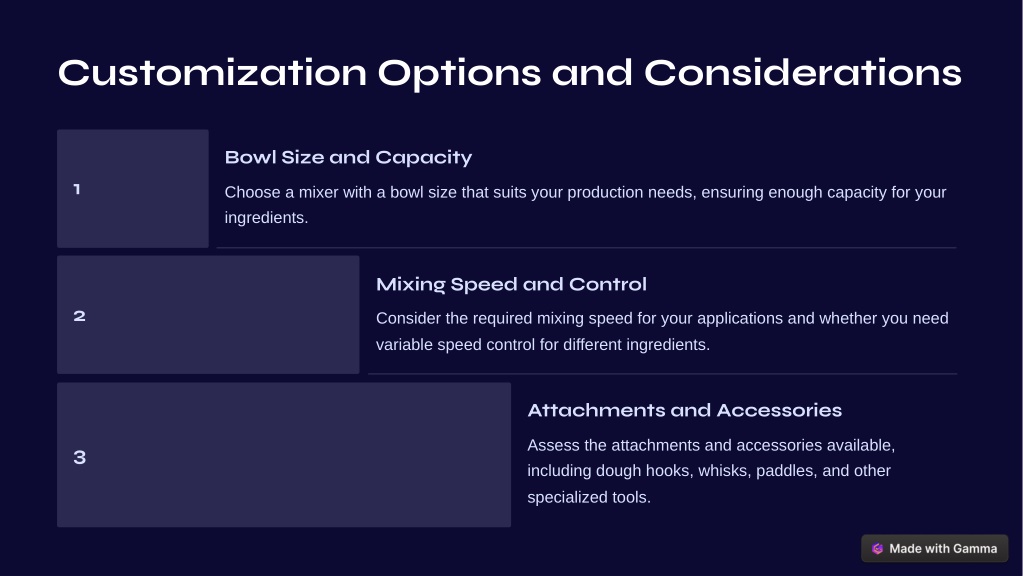 Customization Options and Considerations

1

Bowl Size and Capacity

Choose a mixer with a bowl size that suits your production needs, ensuring enough capacity for your ingredients.

2

Mixing Speed and Control

Consider the required mixing speed for your applications and whether you need variable speed control for different ingredients.

3

Attachments and Accessories

Assess the attachments and accessories available, including dough hooks, whisks, paddles, and other specialized tools.

Made with Gamma